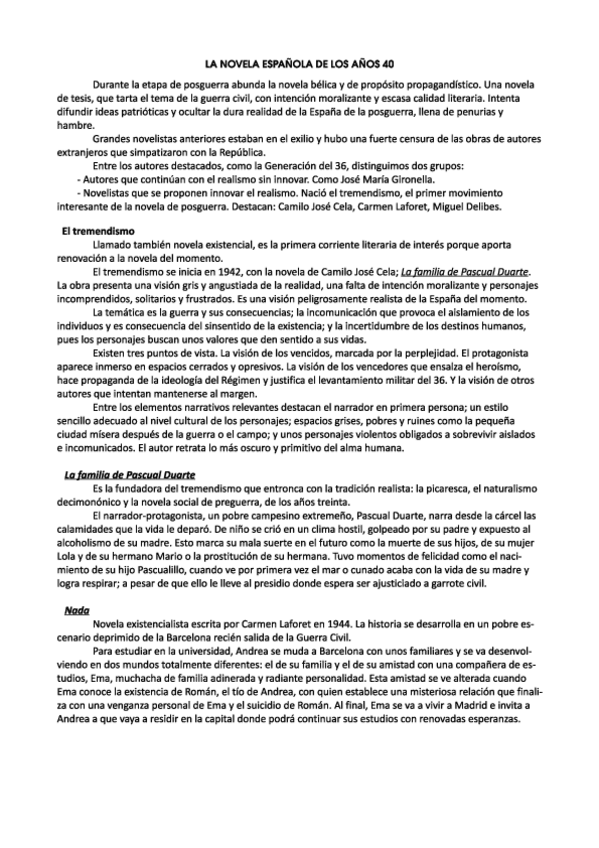 LA NOVELA ESPAÑOLA DE LOS AÑOS 40

Durante la etapa de posguerra abunda la novela bélica y de propósito propagandístico. Una novela de tesis, que tarta el tema de la guerra civil, con intención moralizante y escasa calidad literaria. Intenta difundir ideas patrióticas y ocultar la dura realidad de la España de la posguerra, llena de penurias y hambre.

Grandes novelistas anteriores estaban en el exilio y hubo una fuerte censura de las obras de autores extranjeros que simpatizaron con la República.

Entre los autores destacados, como la Generación del 36, distinguimos dos grupos:
- Autores que continúan con el realismo sin innovar. Como José María Gironella.
- Novelistas que se proponen innovar el realismo. Nació el tremendismo, el primer movimiento interesante de la novela de posguerra. Destacan: Camilo José Cela, Carmen Laforet, Miguel Delibes.

El tremendismo

Llamado también novela existencial, es la primera corriente literaria de interés porque aporta renovación a la novela del momento.

El tremendismo se inicia en 1942, con la novela de Camilo José Cela; La familia de Pascual Duarte. La obra presenta una visión gris y angustiada de la realidad, una falta de intención moralizante y personajes incomprendidos, solitarios y frustrados. Es una visión peligrosamente realista de la España del momento.

La temática es la guerra y sus consecuencias; la incomunicación que provoca el aislamiento de los individuos y es consecuencia del sinsentido de la existencia; y la incertidumbre de los destinos humanos, pues los personajes buscan unos valores que den sentido a sus vidas.

Existen tres puntos de vista. La visión de los vencidos, marcada por la perplejidad. El protagonista aparece inmerso en espacios cerrados y opresivos. La visión de los vencedores que ensalza el heroísmo, hace propaganda de la ideología del Régimen y justifica el levantamiento militar del 36. Y la visión de otros autores que intentan mantenerse al margen.

Entre los elementos narrativos relevantes destacan el narrador en primera persona; un estilo sencillo adecuado al nivel cultural de los personajes; espacios grises, pobres y ruines como la pequeña ciudad mísera después de la guerra o el campo; y unos personajes violentos obligados a sobrevivir aislados e incomunicados. El autor retrata lo más oscuro y primitivo del alma humana.

La familia de Pascual Duarte

Es la fundadora del tremendismo que entronca con la tradición realista: la picaresca, el naturalismo decimonónico y la novela social de preguerra, de los años treinta.

El narrador-protagonista, un pobre campesino extremeño, Pascual Duarte, narra desde la cárcel las calamidades que la vida le deparó. De niño se crió en un clima hostil, golpeado por su padre y expuesto al alcoholismo de su madre. Esto marca su mala suerte en el futuro como la muerte de sus hijos, de su mujer Lola y de su hermano Mario o la prostitución de su hermana. Tuvo momentos de felicidad como el nacimiento de su hijo Pascualillo, cuando ve por primera vez el mar o cunado acaba con la vida de su madre y logra respirar; a pesar de que ello le lleve al presidio donde espera ser ajusticiado a garrote civil.

Nada

Novela existencialista escrita por Carmen Laforet en 1944. La historia se desarrolla en un pobre escenario deprimido de la Barcelona recién salida de la Guerra Civil.

Para estudiar en la universidad, Andrea se muda a Barcelona con unos familiares y se va desenvolviendo en dos mundos totalmente diferentes: el de su familia y el de su amistad con una compañera de estudios, Ema, muchacha de familia adinerada y radiante personalidad. Esta amistad se ve alterada cuando Ema conoce la existencia de Román, el tío de Andrea, con quien establece una misteriosa relación que finaliza con una venganza personal de Ema y el suicidio de Román. Al final, Ema se va a vivir a Madrid e invita a Andrea a que vaya a residir en la capital donde podrá continuar sus estudios con renovadas esperanzas.